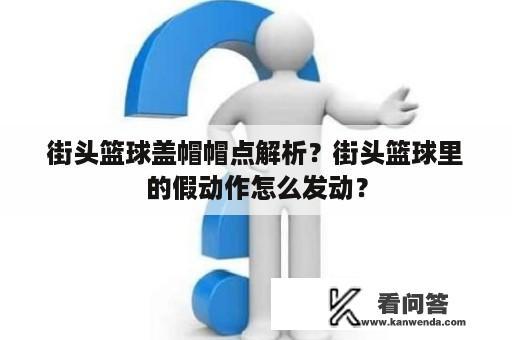 街头篮球盖帽帽点解析？街头篮球里的假动作怎么发动？

看问答
www.kanwenda.com